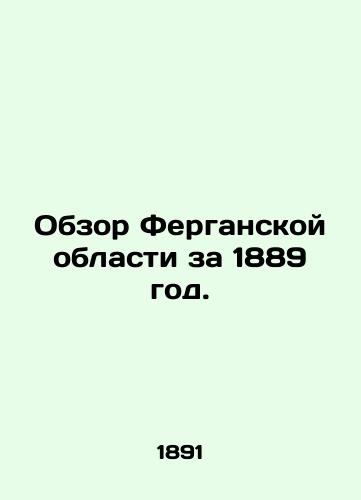 Обзор Ферганской области за 1889 год.

1891